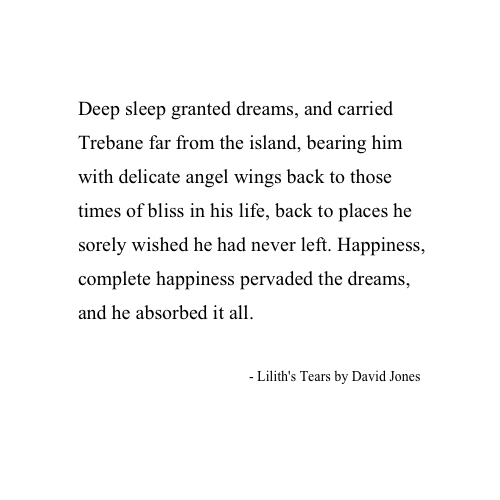 Deep sleep granted dreams, and carried Trebane far from the island, bearing him with delicate angel wings back to those times of bliss in his life, back to places he sorely wished he had never left. Happiness, complete happiness pervaded the dreams, and he absorbed it all.

- Lilith's Tears by David Jones